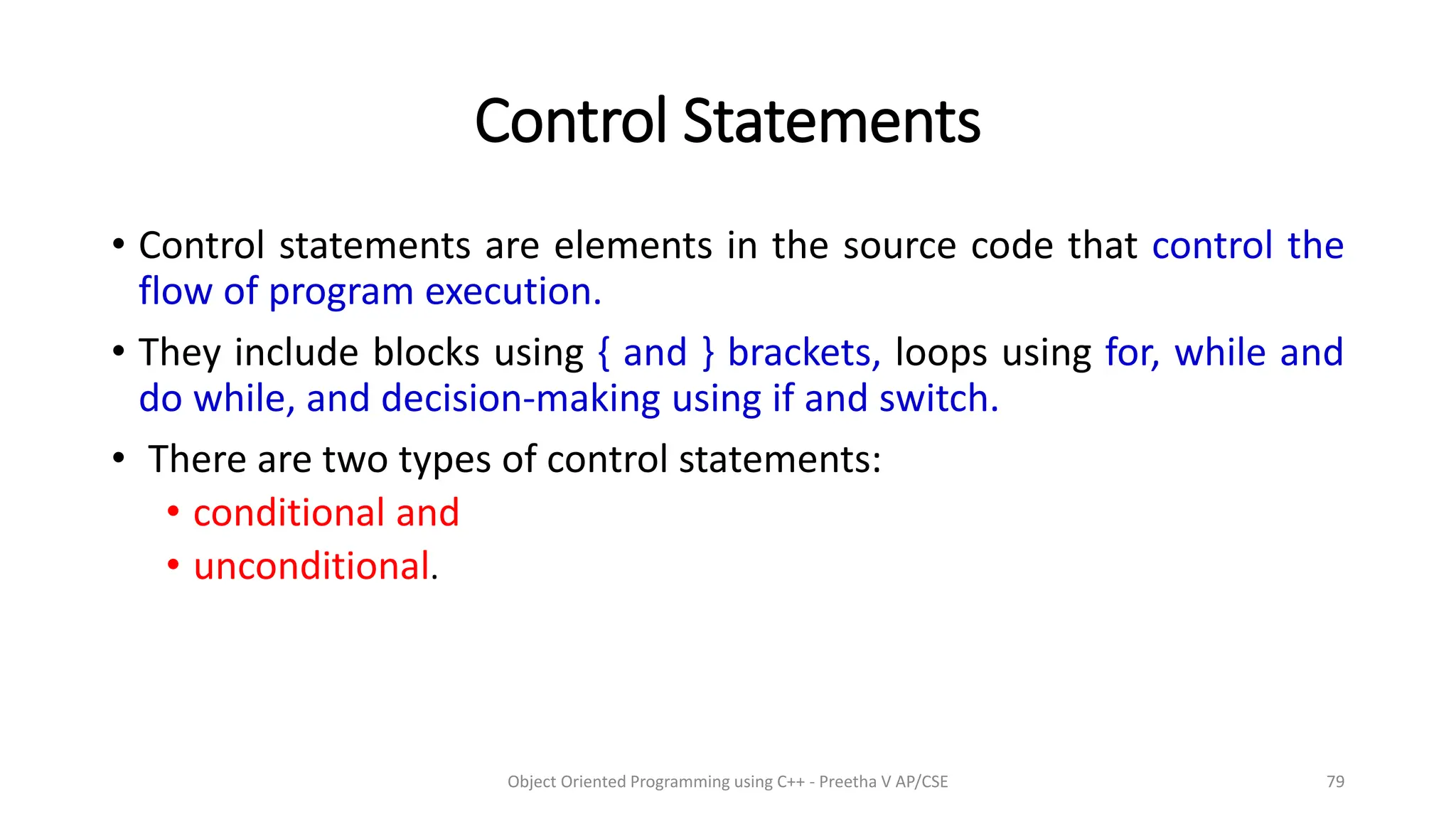 Control Statements

• Control statements are elements in the source code that control the flow of program execution.

• They include blocks using { and } brackets, loops using for, while and do while, and decision-making using if and switch.

• There are two types of control statements:
  • conditional and
  • unconditional.

Object Oriented Programming using C++ - Preetha V AP/CSE

79